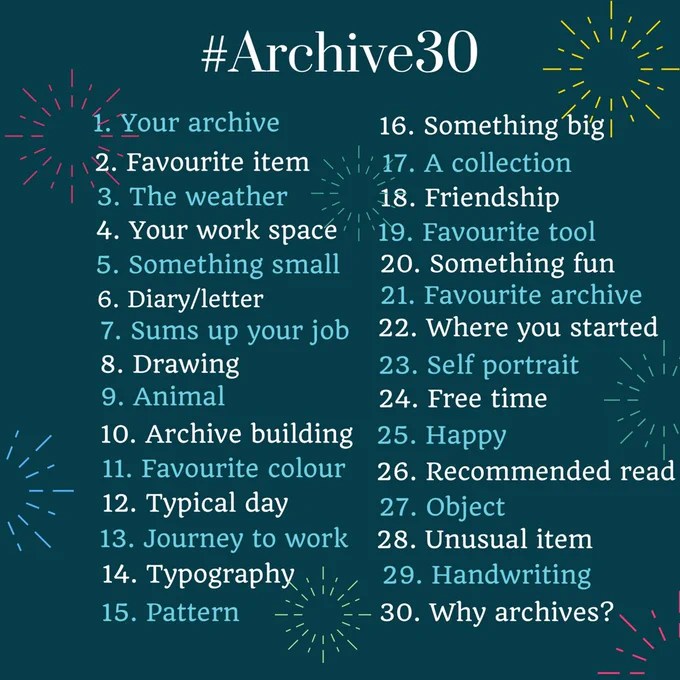 #Archive30

1. Your archive
2. Favourite item
3. The weather
4. Your work space
5. Something small
6. Diary/letter
7. Sums up your job
8. Drawing
9. Animal
10. Archive building
11. Favourite colour
12. Typical day
13. Journey to work
14. Typography
15. Pattern

16. Something big
17. A collection
18. Friendship
19. Favourite tool
20. Something fun
21. Favourite archive
22. Where you started
23. Self portrait
24. Free time
25. Happy
26. Recommended read
27. Object
28. Unusual item
29. Handwriting
30. Why archives?